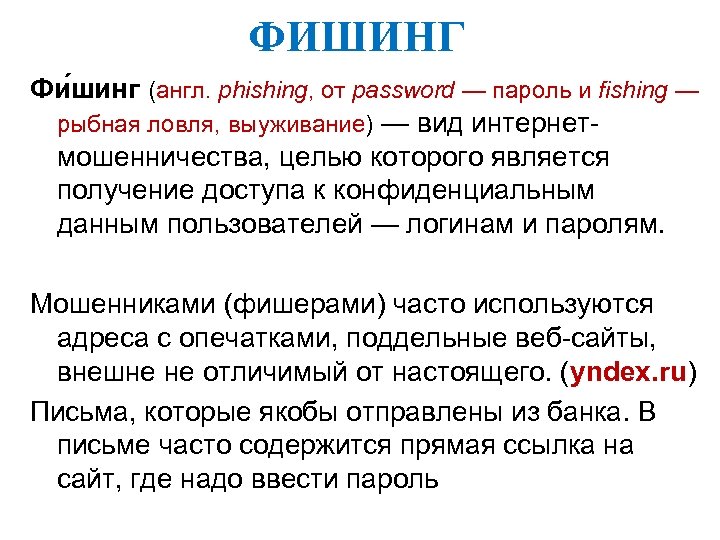 ФИШИНГ

Фи́шинг (англ. phishing, от password — пароль и fishing — рыбная ловля, выуживание) — вид интернет-мошенничества, целью которого является получение доступа к конфиденциальным данным пользователей — логинам и паролям.

Мошенниками (фишерами) часто используются адреса с опечатками, поддельные веб-сайты, внешне не отличимый от настоящего. (yndex.ru)

Письма, которые якобы отправлены из банка. В письме часто содержится прямая ссылка на сайт, где надо ввести пароль